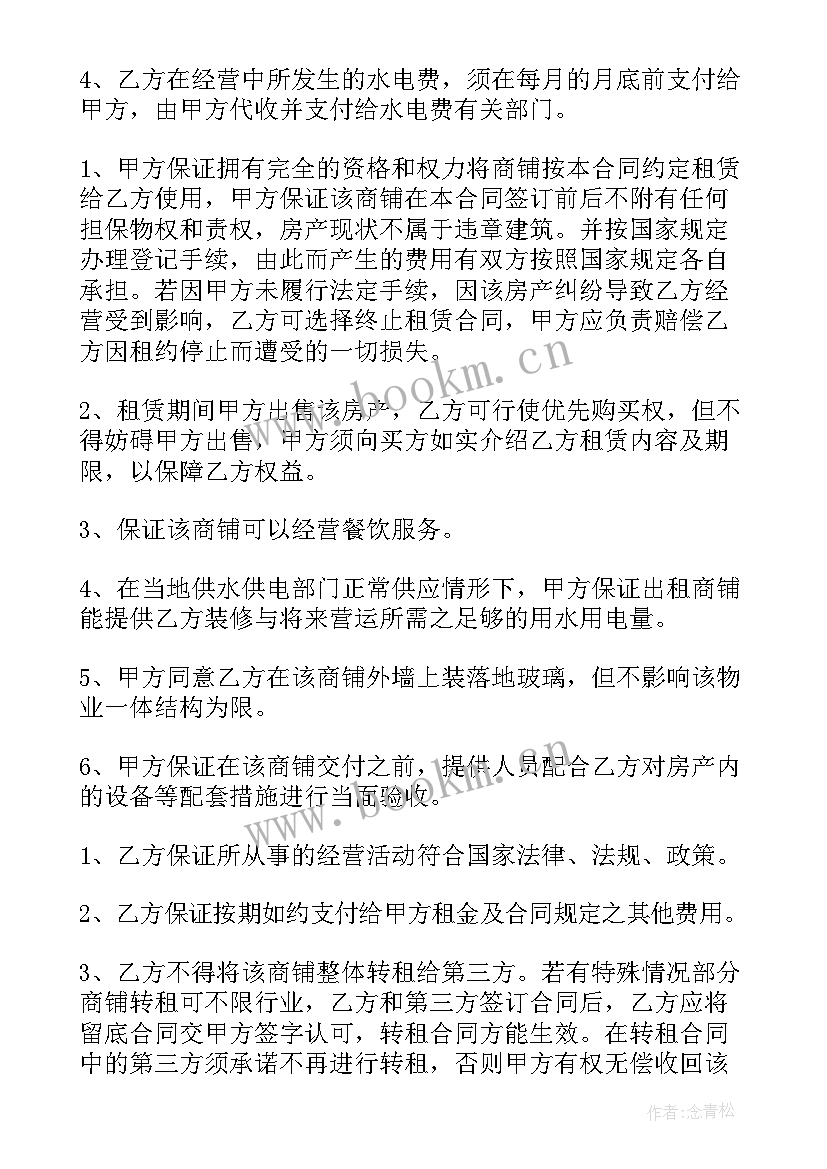 4、乙方在经营中所发生的水电费，须在每月的月底前支付给甲方，由甲方代收并支付给水电费有关部门。

1、甲方保证拥有完全的资格和权力将商铺按本合同约定租赁给乙方使用，甲方保证该商铺在本合同签订前后不附有任何担保物权和责权，房产现状不属于违章建筑。并按国家规定办理登记手续，由此而产生的费用有双方按照国家规定各自承担。若因甲方未履行法定手续，因该房产纠纷导致乙方经营受到影响，乙方可选择终止租赁合同，甲方应负责赔偿乙方因租约停止而遭受的一切损失。

2、租赁期间甲方出售该房产，乙方可行使优先购买权，但不得妨碍甲方出售，甲方须向买方如实介绍乙方租赁内容及期限，以保障乙方权益。

3、保证该商铺可以经营餐饮服务。

4、在当地供水供电部门正常供应情形下，甲方保证出租商铺能提供乙方装修与将来营运所需之足够的用水用电量。

5、甲方同意乙方在该商铺外墙上装落地玻璃，但不影响该物业一体结构为限。

6、甲方保证在该商铺交付之前，提供人员配合乙方对房产内的设备等配套措施进行当面验收。

1、乙方保证所从事的经营活动符合国家法律、法规、政策。

2、乙方保证按期如约支付给甲方租金及合同规定之其他费用。

3、乙方不得将该商铺整体转租给第三方。若有特殊情况部分商铺转租可不限行业，乙方和第三方签订合同后，乙方应将留底合同交甲方签字认可，转租合同方能生效。在转租合同中的第三方须承诺不再进行转租，否则甲方有权无偿收回该

www.bookm.cn

www.bookm.cn

作者：念青松